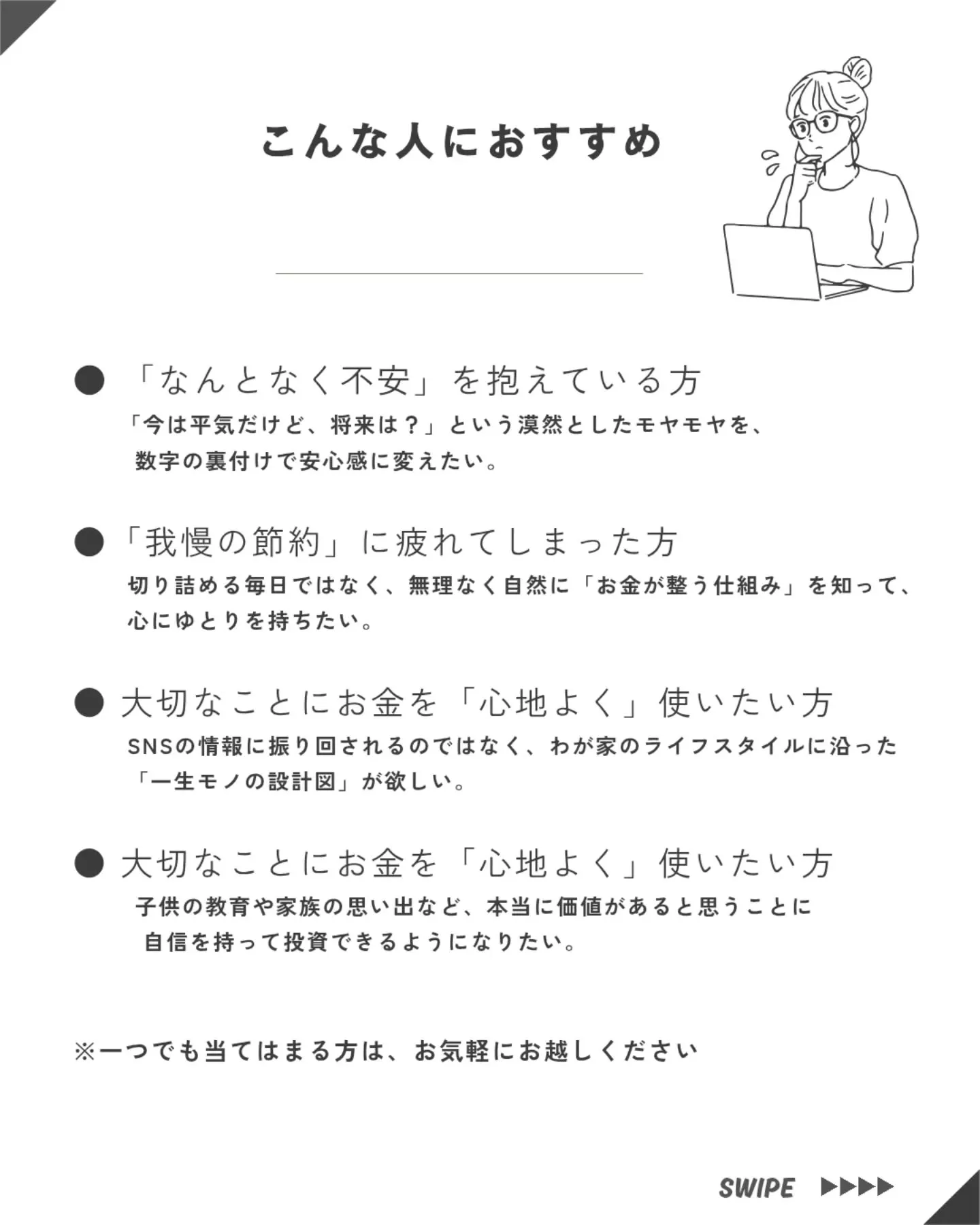 こんな人におすすめ

● 「なんとなく不安」を抱えている方
「今は平気だけど、将来は？」という漠然としたモヤモヤを、数字の裏付けで安心感に変えたい。

● 「我慢の節約」に疲れてしまった方
切り詰める毎日ではなく、無理なく自然に「お金が整う仕組み」を知って、心にゆとりを持ちたい。

● 大切なことにお金を「心地よく」使いたい方
SNSの情報に振り回されるのではなく、わが家のライフスタイルに沿った「一生モノの設計図」が欲しい。

● 大切なことにお金を「心地よく」使いたい方
子供の教育や家族の思い出など、本当に価値があると思うことに自信を持って投資できるようになりたい。

※一つでも当てはまる方は、お気軽にお越しください

SWIPE ▶▶▶▶